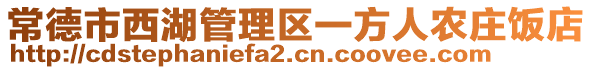 常德市西湖管理区一方人农庄饭店
http://cdstephaniefa2.cn.coovee.com